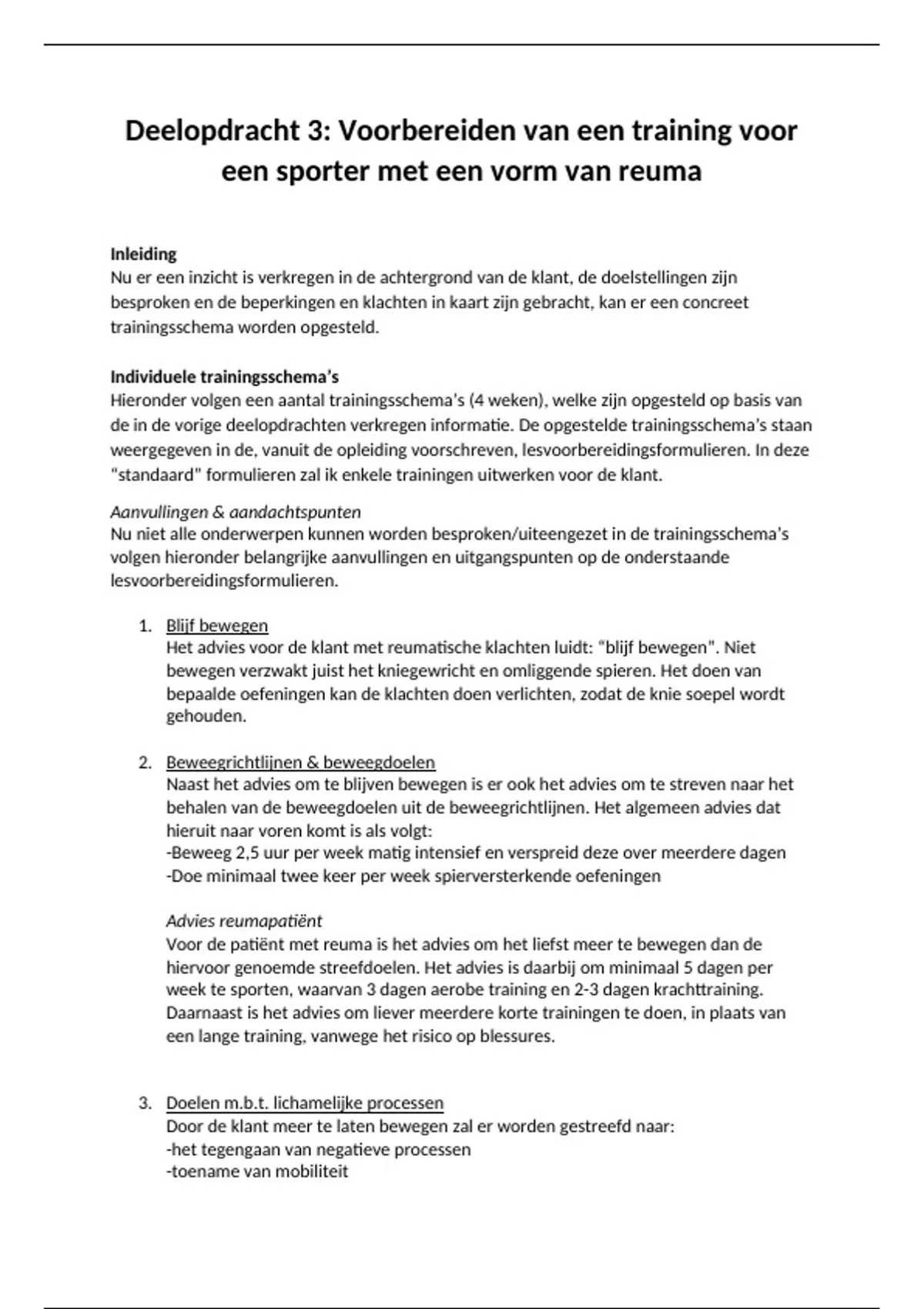 Deelopdracht 3: Voorbereiden van een training voor een sporter met een vorm van reuma

Inleiding
Nu er een inzicht is verkregen in de achtergrond van de klant, de doelstellingen zijn besproken en de beperkingen en klachten in kaart zijn gebracht, kan er een concreet trainingsschema worden opgesteld.

Individuele trainingsschema's
Hieronder volgen een aantal trainingsschema's (4 weken), welke zijn opgesteld op basis van de in de vorige deelopdrachten verkregen informatie. De opgestelde trainingsschema's staan weergegeven in de, vanuit de opleiding voorschreven, lesvoorbereidingsformulieren. In deze "standaard" formulieren zal ik enkele trainingen uitwerken voor de klant.

Aanvullingen & aandachtspunten
Nu niet alle onderwerpen kunnen worden besproken/uiteengezet in de trainingsschema's volgen hieronder belangrijke aanvullingen en uitgangspunten op de onderstaande lesvoorbereidingsformulieren.

1. Blijf bewegen
Het advies voor de klant met reumatische klachten luidt: "blijf bewegen". Niet bewegen verzwakt juist het kniegewricht en omliggende spieren. Het doen van bepaalde oefeningen kan de klachten doen verlichten, zodat de knie soepel wordt gehouden.

2. Beweegrichtlijnen & beweegdoelen
Naast het advies om te blijven bewegen is er ook het advies om te streven naar het behalen van de beweegdoelen uit de beweegrichtlijnen. Het algemeen advies dat hieruit naar voren komt is als volgt:
-Beweeg 2,5 uur per week matig intensief en verspreid deze over meerdere dagen
-Doe minimaal twee keer per week spierversterkende oefeningen

Advies reumapatiënt
Voor de patiënt met reuma is het advies om het liefst meer te bewegen dan de hiervoor genoemde streefdoelen. Het advies is daarbij om minimaal 5 dagen per week te sporten, waarvan 3 dagen aerobe training en 2-3 dagen krachttraining. Daarnaast is het advies om liever meerdere korte trainingen te doen, in plaats van een lange training, vanwege het risico op blessures.

3. Doelen m.b.t. lichamelijke processen
Door de klant meer te laten bewegen zal er worden gestreefd naar:
-het tegengaan van negatieve processen
-toename van mobiliteit